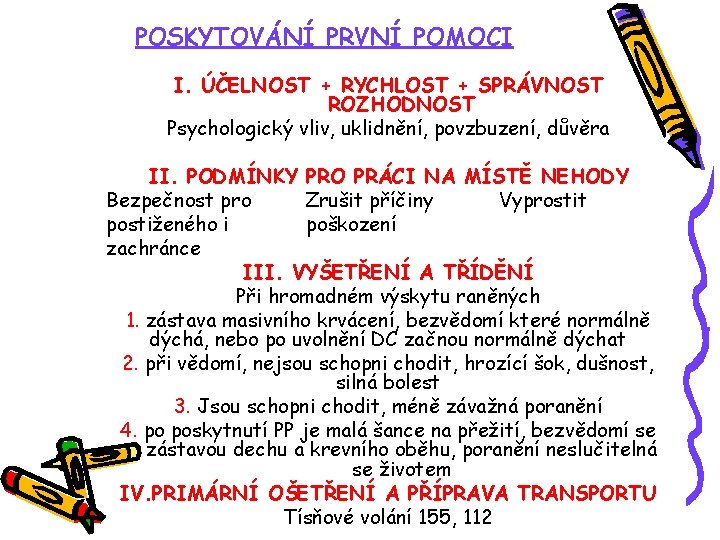 POSKYTOVÁNÍ PRVNÍ POMOCI

I. ÚČELNOST + RYCHLOST + SPRÁVNOST ROZHODNOST

Psychologický vliv, uklidnění, povzbuzení, důvěra

II. PODMÍNKY PRO PRÁCI NA MÍSTĚ NEHODY

Bezpečnost pro postiženého i zachránce

Zrušit příčiny poškození

Vyprostit

III. VYŠETŘENÍ A TŘÍDĚNÍ

Při hromadném výskytu raněných

1. zástava masivního krvácení, bezvědomí které normálně dýchá, nebo po uvolnění DC začnou normálně dýchat

2. při vědomí, nejsou schopni chodit, hrozící šok, dušnost, silná bolest

3. Jsou schopni chodit, méně závažná poranění

4. po poskytnutí PP je malá šance na přežití, bezvědomí se zástavou dechu a krevního oběhu, poranění neslučitelná se životem

IV.PRIMÁRNÍ OŠETŘENÍ A PŘÍPRAVA TRANSPORTU

Tísňové volání 155, 112